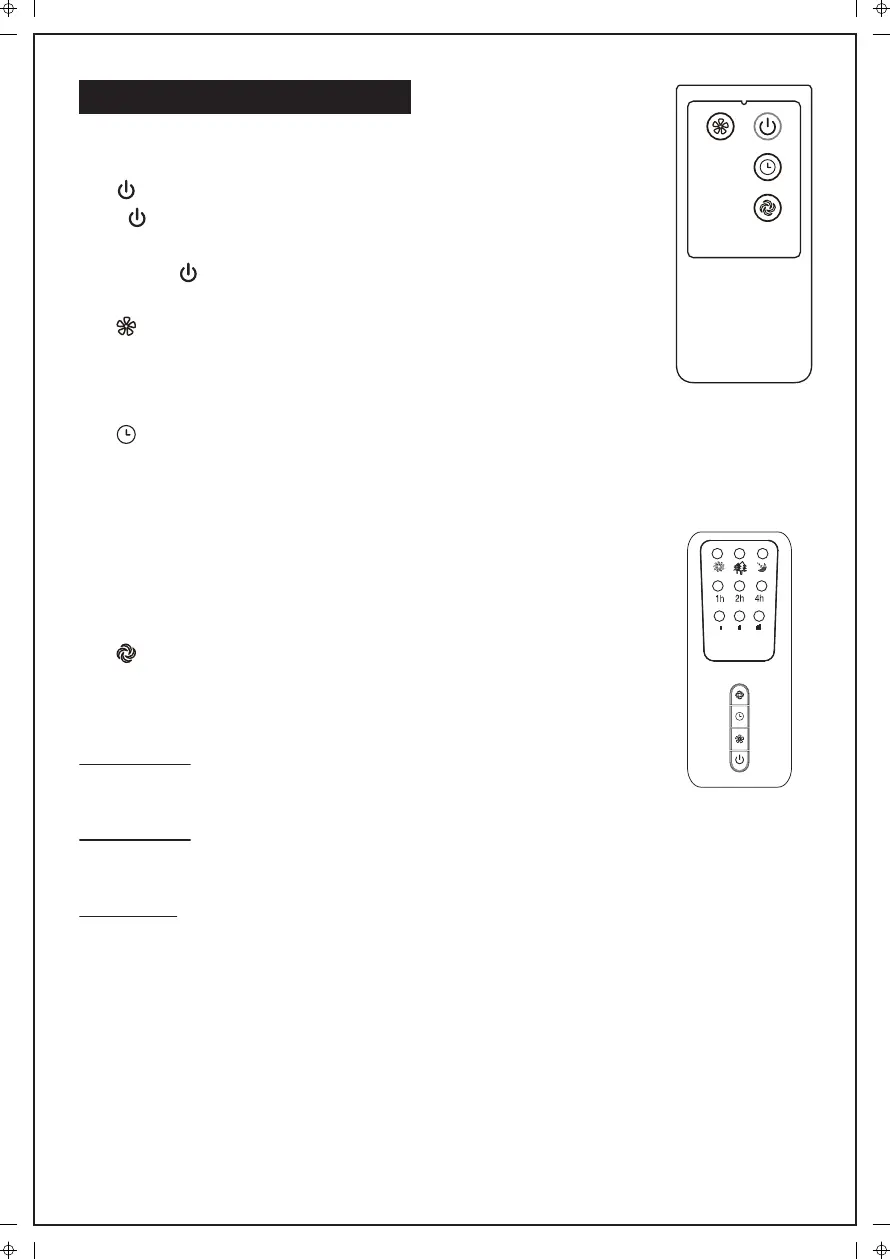 1h 2h 4h